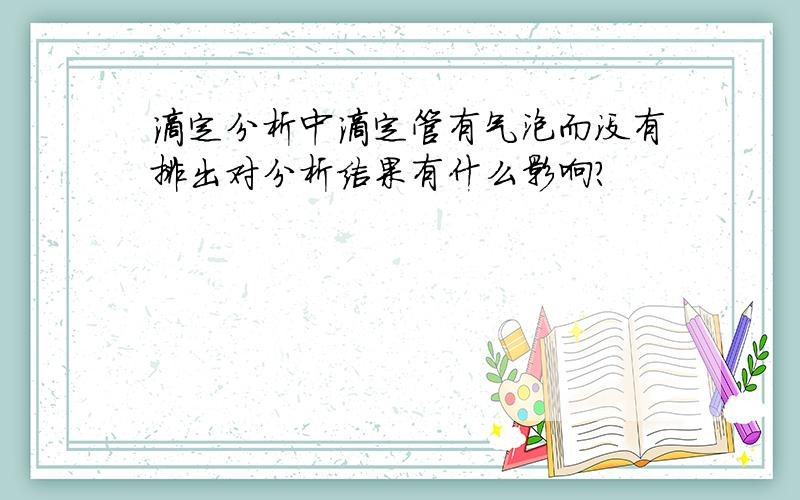 滴定分析中滴定管有气泡而没有排出对分析结果有什么影响?